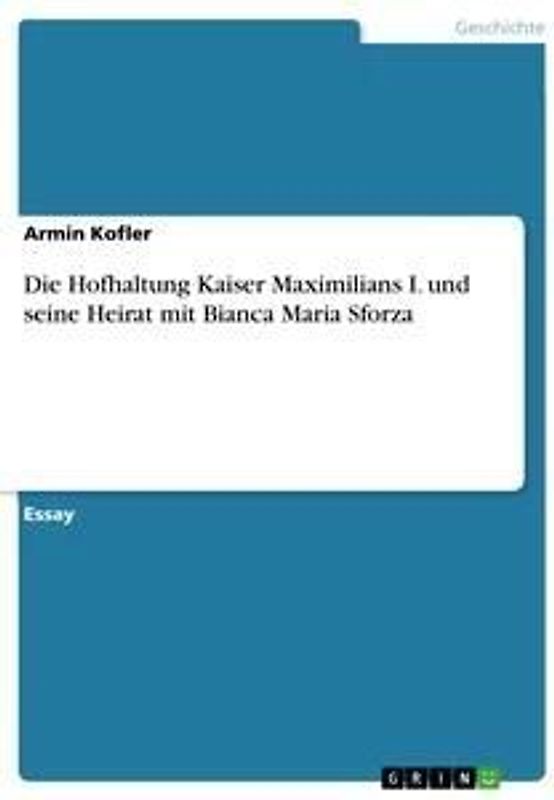 Geschichte

Armin Kofler

Die Hofhaltung Kaiser Maximilians I. und seine Heirat mit Bianca Maria Sforza

Essay

GRIN